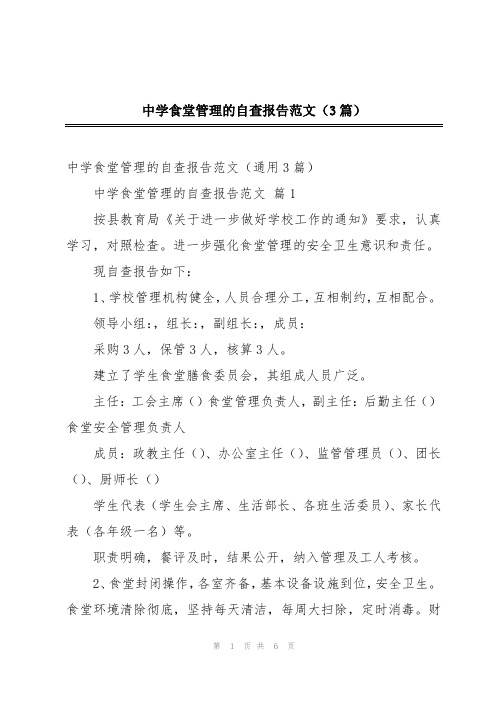 中学食堂管理的自查报告范文（3篇）

中学食堂管理的自查报告范文（通用3篇）

中学食堂管理的自查报告范文 篇1

按县教育局《关于进一步做好学校工作的通知》要求，认真学习，对照检查。进一步强化食堂管理的安全卫生意识和责任。

现自查报告如下：

1、学校管理机构健全，人员合理分工，互相制约，互相配合。

领导小组：，组长：，副组长：，成员：

采购3人，保管3人，核算3人。

建立了学生食堂膳食委员会，其组成人员广泛。

主任：工会主席（）食堂管理负责人，副主任：后勤主任（）食堂安全管理负责人

成员：政教主任（）、办公室主任（）、监管管理员（）、团长（）、厨师长（）

学生代表（学生会主席、生活部长、各班生活委员）、家长代表（各年级一名）等。

职责明确，餐评及时，结果公开，纳入管理及工人考核。

2、食堂封闭操作，各室齐备，基本设备设施到位，安全卫生。食堂环境清除彻底，坚持每天清洁，每周大扫除，定时消毒。财

第 1 页 共 6 页